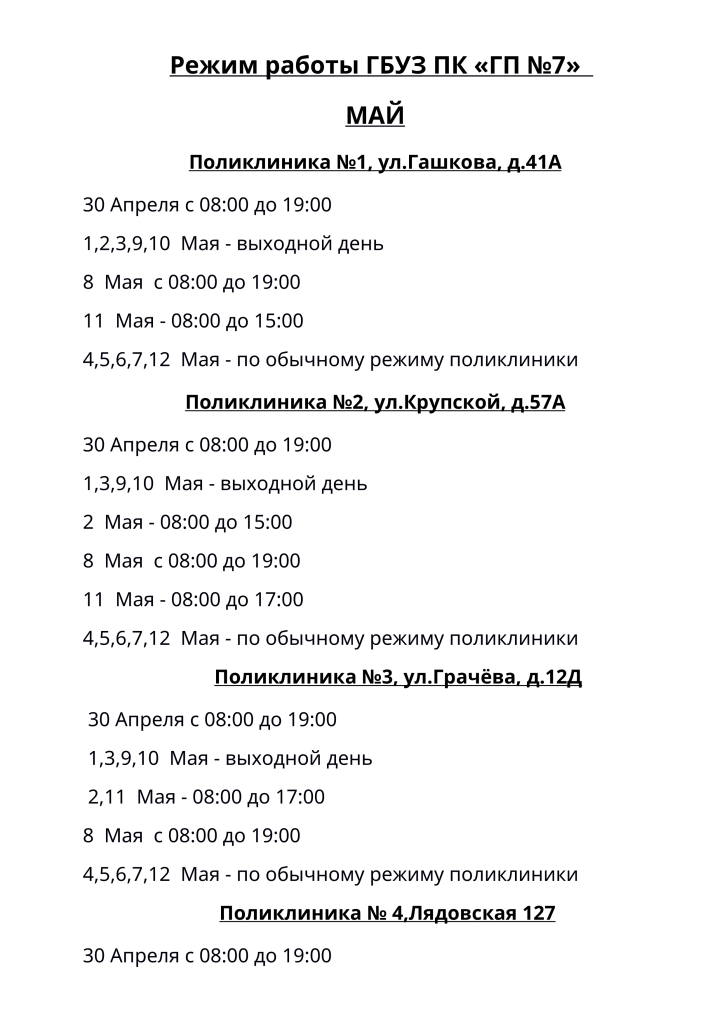 Режим работы ГБУЗ ПК «ГП №7»

МАЙ

Поликлиника №1, ул.Гашкова, д.41А

30 Апреля с 08:00 до 19:00

1,2,3,9,10 Мая - выходной день

8 Мая с 08:00 до 19:00

11 Мая - 08:00 до 15:00

4,5,6,7,12 Мая - по обычному режиму поликлиники

Поликлиника №2, ул.Крупской, д.57А

30 Апреля с 08:00 до 19:00

1,3,9,10 Мая - выходной день

2 Мая - 08:00 до 15:00

8 Мая с 08:00 до 19:00

11 Мая - 08:00 до 17:00

4,5,6,7,12 Мая - по обычному режиму поликлиники

Поликлиника №3, ул.Грачёва, д.12Д

30 Апреля с 08:00 до 19:00

1,3,9,10 Мая - выходной день

2,11 Мая - 08:00 до 17:00

8 Мая с 08:00 до 19:00

4,5,6,7,12 Мая - по обычному режиму поликлиники

Поликлиника № 4,Лядовская 127

30 Апреля с 08:00 до 19:00